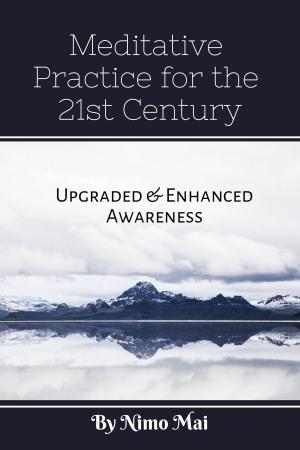 Meditative Practice for the 21st Century

Upgraded & Enhanced Awareness

By Nimo Mai